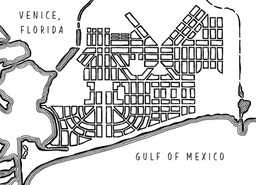 VENICE, FLORIDA

GULF OF MEXICO